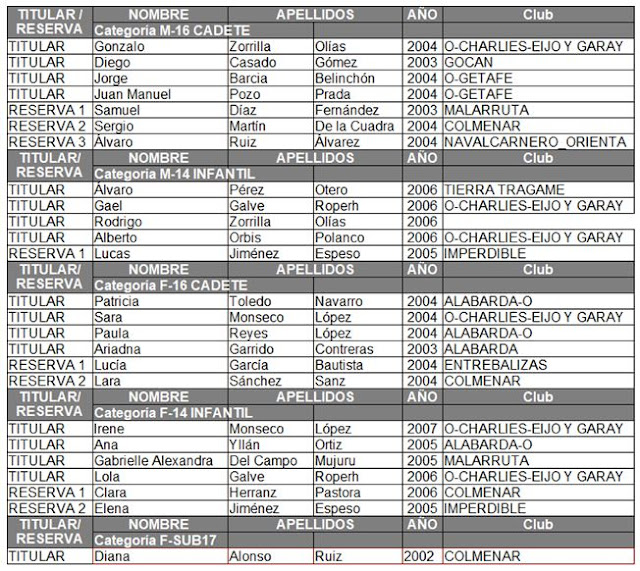 | TITULAR / RESERVA | NOMBRE | APELLIDOS | | AÑO | Club |
|---|---|---|---|---|---|
| | Categoría M-16 CADETE | | | | |
| TITULAR | Gonzalo | Zorrilla | Olías | 2004 | O-CHARLIES-EIJO Y GARAY |
| TITULAR | Diego | Casado | Gómez | 2003 | GOCAN |
| TITULAR | Jorge | Barcia | Belinchón | 2004 | O-GETAFE |
| TITULAR | Juan Manuel | Pozo | Prada | 2004 | O-GETAFE |
| RESERVA 1 | Samuel | Díaz | Fernández | 2003 | MALARRUTA |
| RESERVA 2 | Sergio | Martín | De la Cuadra | 2004 | COLMENAR |
| RESERVA 3 | Álvaro | Ruiz | Álvarez | 2004 | NAVALCARNERO_ORIENTA |
| TITULAR/ RESERVA | NOMBRE | APELLIDOS | | AÑO | Club |
| | Categoría M-14 INFANTIL | | | | |
| TITULAR | Álvaro | Pérez | Otero | 2006 | TIERRA TRAGAME |
| TITULAR | Gael | Galve | Roperh | 2006 | O-CHARLIES-EIJO Y GARAY |
| TITULAR | Rodrigo | Zorrilla | Olías | 2006 | |
| TITULAR | Alberto | Orbis | Polanco | 2006 | O-CHARLIES-EIJO Y GARAY |
| RESERVA 1 | Lucas | Jiménez | Espeso | 2005 | IMPERDIBLE |
| TITULAR/ RESERVA | NOMBRE | APELLIDOS | | AÑO | Club |
| | Categoría F-16 CADETE | | | | |
| TITULAR | Patricia | Toledo | Navarro | 2004 | ALABARDA-O |
| TITULAR | Sara | Monseco | López | 2004 | O-CHARLIES-EIJO Y GARAY |
| TITULAR | Paula | Reyes | López | 2004 | ALABARDA-O |
| TITULAR | Ariadna | Garrido | Contreras | 2003 | ALABARDA |
| RESERVA 1 | Lucía | García | Bautista | 2004 | ENTREBALIZAS |
| RESERVA 2 | Lara | Sánchez | Sanz | 2004 | COLMENAR |
| TITULAR/ RESERVA | NOMBRE | APELLIDOS | | AÑO | Club |
| | Categoría F-14 INFANTIL | | | | |
| TITULAR | Irene | Monseco | López | 2007 | O-CHARLIES-EIJO Y GARAY |
| TITULAR | Ana | Yllán | Ortiz | 2005 | ALABARDA-O |
| TITULAR | Gabrielle Alexandra | Del Campo | Mujuru | 2005 | MALARRUTA |
| TITULAR | Lola | Galve | Roperh | 2006 | O-CHARLIES-EIJO Y GARAY |
| RESERVA 1 | Clara | Herranz | Pastora | 2006 | COLMENAR |
| RESERVA 2 | Elena | Jiménez | Espeso | 2005 | IMPERDIBLE |
| TITULAR/ RESERVA | NOMBRE | APELLIDOS | | AÑO | Club |
| | Categoría F-SUB17 | | | | |
| TITULAR | Diana | Alonso | Ruiz | 2002 | COLMENAR |